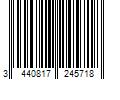 3 440817 245718